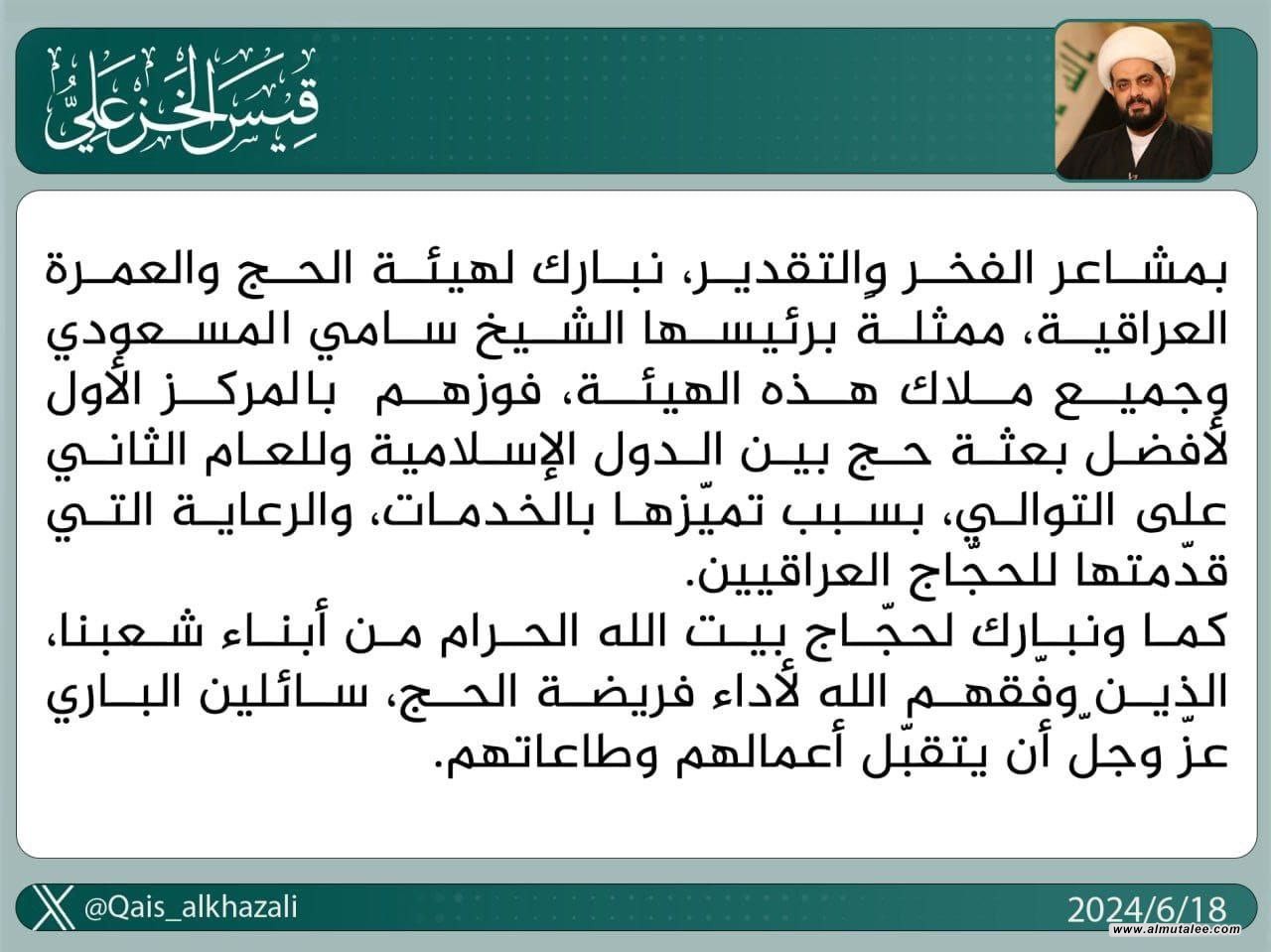 قيس الخزعلي

بمشاعر الفخر والتقدير، نبارك لهيئة الحج والعمرة العراقية، ممثلة برئيسها الشيخ سامي المسعودي وجميع ملاك هذه الهيئة، فوزهم بالمركز الأول لأفضل بعثة حج بين الدول الإسلامية وللعام الثاني على التوالي، بسبب تميّزها بالخدمات، والرعاية التي قدّمتها للحجّاج العراقيين.
كما ونبارك لحجّاج بيت الله الحرام من أبناء شعبنا، الذين وفّقهم الله لأداء فريضة الحج، سائلين الباري عزّ وجلّ أن يتقبّل أعمالهم وطاعاتهم.

@Qais_alkhazali
2024/6/18
www.almutalee.com